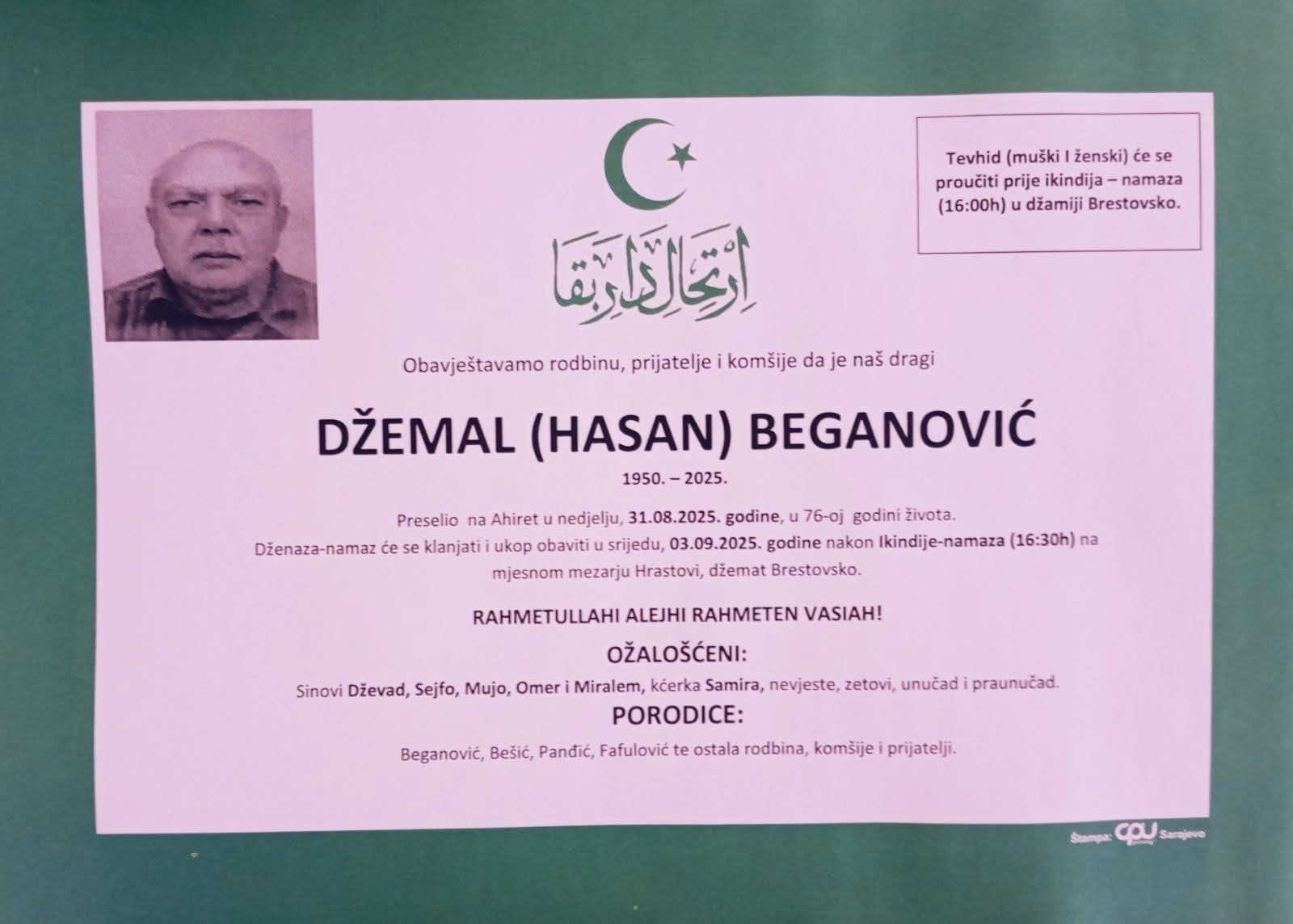 Tevhid (muški I ženski) će se proučiti prije ikindija – namaza (16:00h) u džamiji Brestovsko.

ارتحال دار بقا

Obavještavamo rodbinu, prijatelje i komšije da je naš dragi

DŽEMAL (HASAN) BEGANOVIĆ

1950. – 2025.

Preselio na Ahiret u nedjelju, 31.08.2025. godine, u 76-oj godini života.
Dženaza-namaz će se klanjati i ukop obaviti u srijedu, 03.09.2025. godine nakon Ikindije-namaza (16:30h) na mjesnom mezarju Hrastovi, džemat Brestovsko.

RAHMETULLAHI ALEJHI RAHMETEN VASIAH!

OŽALOŠĆENI:

Sinovi Dževad, Sejfo, Mujo, Omer i Miralem, kćerka Samira, nevjeste, zetovi, unučad i praunučad.

PORODICE:

Beganović, Bešić, Panđić, Fafulović te ostala rodbina, komšije i prijatelji.

Štampa: CPU Sarajevo